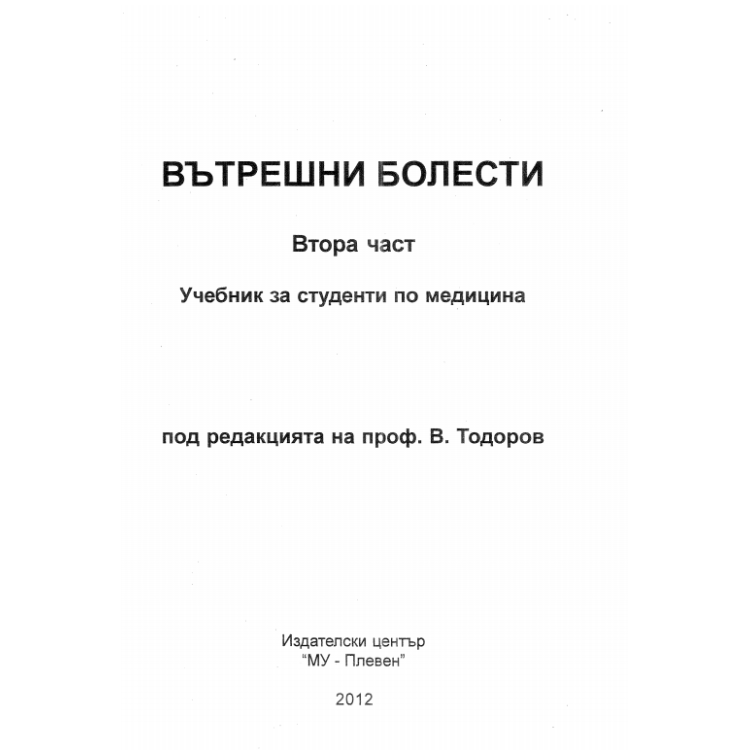 ВЪТРЕШНИ БОЛЕСТИ

Втора част

Учебник за студенти по медицина

под редакцията на проф. В. Тодоров

Издателски център
"МУ - Плевен"

2012